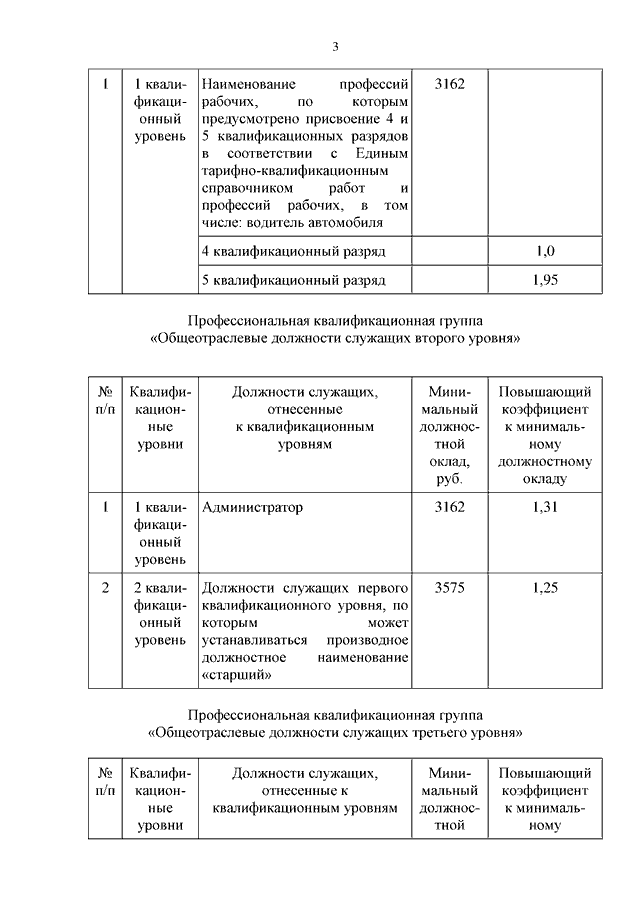 3

| 1 | 1 квалификационный уровень | Наименование профессий рабочих, по которым предусмотрено присвоение 4 и 5 квалификационных разрядов в соответствии с Единым тарифно-квалификационным справочником работ и профессий рабочих, в том числе: водитель автомобиля | 3162 | |
|---|---|---|---|---|
| | | 4 квалификационный разряд | | 1,0 |
| | | 5 квалификационный разряд | | 1,95 |

Профессиональная квалификационная группа
«Общеотраслевые должности служащих второго уровня»

| № п/п | Квалификационные уровни | Должности служащих, отнесенные к квалификационным уровням | Минимальный должностной оклад, руб. | Повышающий коэффициент к минимальному должностному окладу |
|---|---|---|---|---|
| 1 | 1 квалификационный уровень | Администратор | 3162 | 1,31 |
| 2 | 2 квалификационный уровень | Должности служащих первого квалификационного уровня, по которым может устанавливаться производное должностное наименование «старший» | 3575 | 1,25 |

Профессиональная квалификационная группа
«Общеотраслевые должности служащих третьего уровня»

| № п/п | Квалификационные уровни | Должности служащих, отнесенные к квалификационным уровням | Минимальный должностной | Повышающий коэффициент к минимальному |
|---|---|---|---|---|